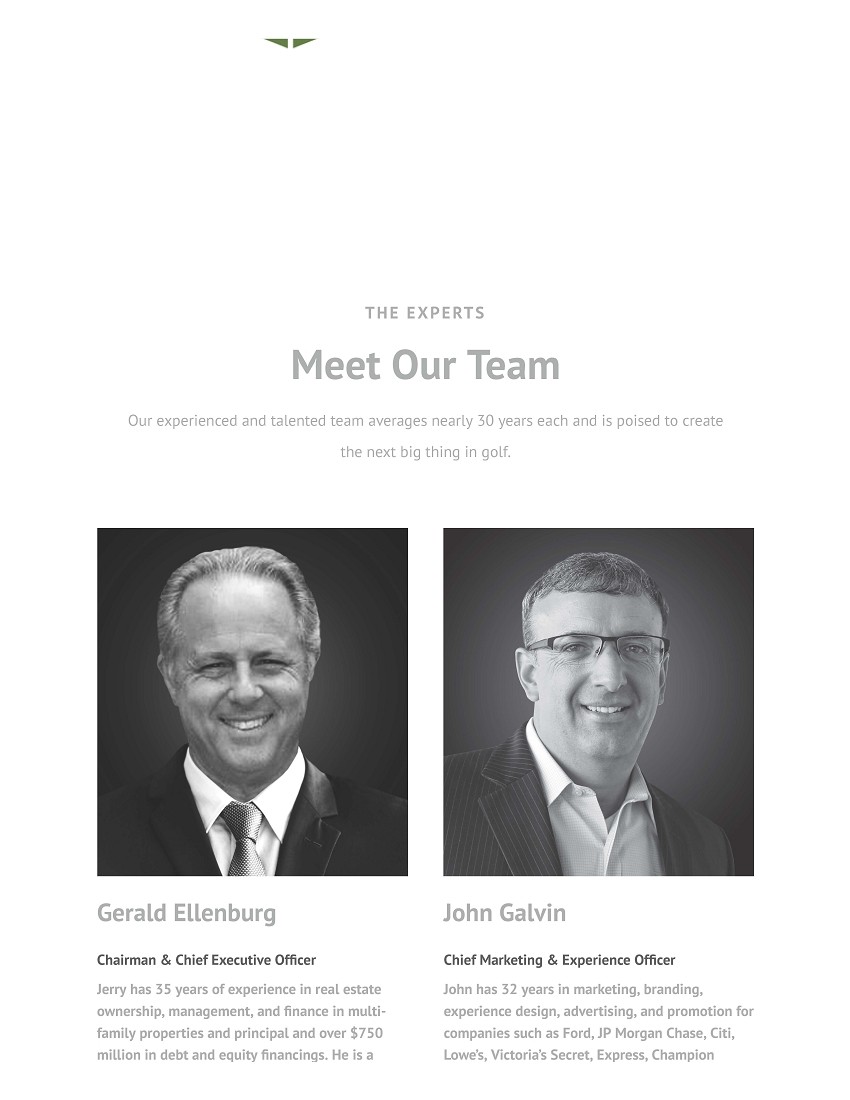 THE EXPERTS

Meet Our Team

Our experienced and talented team averages nearly 30 years each and is poised to create the next big thing in golf.

Gerald Ellenburg

Chairman & Chief Executive Officer

Jerry has 35 years of experience in real estate ownership, management, and finance in multi-family properties and principal and over $750 million in debt and equity financings. He is a

John Galvin

Chief Marketing & Experience Officer

John has 32 years in marketing, branding, experience design, advertising, and promotion for companies such as Ford, JP Morgan Chase, Citi, Lowe's, Victoria's Secret, Express, Champion